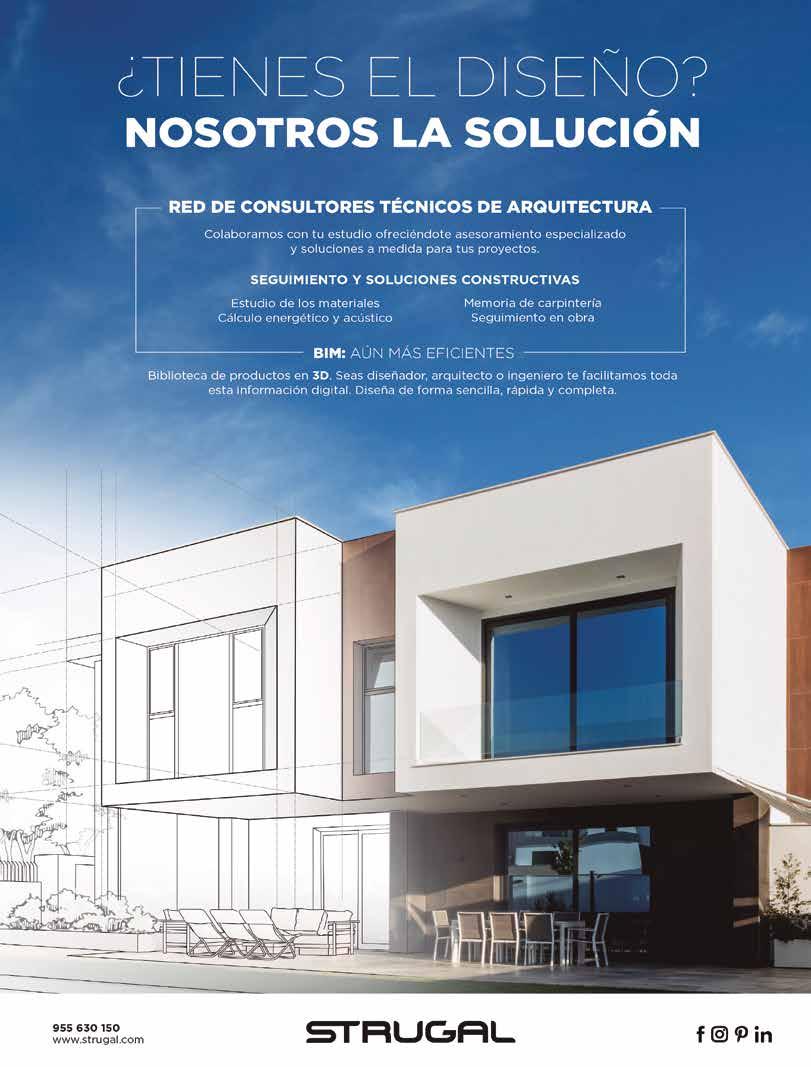 ¿TIENES EL DISEÑO?
NOSOTROS LA SOLUCIÓN

RED DE CONSULTORES TÉCNICOS DE ARQUITECTURA

Colaboramos con tu estudio ofreciéndote asesoramiento especializado y soluciones a medida para tus proyectos.

SEGUIMIENTO Y SOLUCIONES CONSTRUCTIVAS

Estudio de los materiales
Cálculo energético y acústico

Memoria de carpintería
Seguimiento en obra

BIM: AÚN MÁS EFICIENTES

Biblioteca de productos en 3D. Seas diseñador, arquitecto o ingeniero te facilitamos toda esta información digital. Diseña de forma sencilla, rápida y completa.

955 630 150
www.strugal.com

STRUGAL